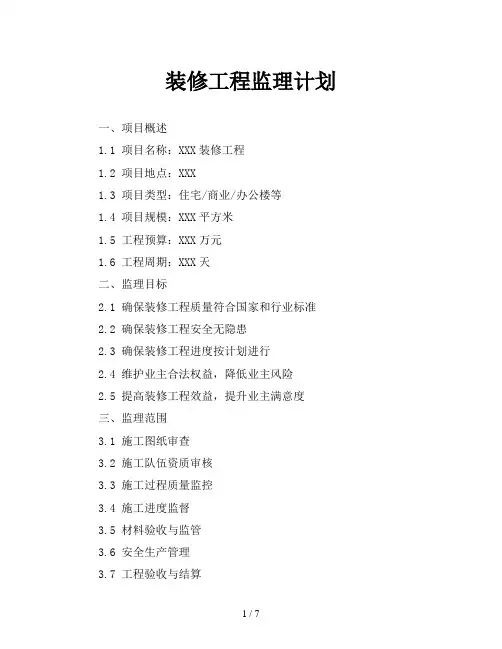 装修工程监理计划

一、项目概述

1.1 项目名称：XXX 装修工程

1.2 项目地点：XXX

1.3 项目类型：住宅/商业/办公楼等

1.4 项目规模：XXX 平方米

1.5 工程预算：XXX 万元

1.6 工程周期：XXX 天

二、监理目标

2.1 确保装修工程质量符合国家和行业标准

2.2 确保装修工程安全无隐患

2.3 确保装修工程进度按计划进行

2.4 维护业主合法权益，降低业主风险

2.5 提高装修工程效益，提升业主满意度

三、监理范围

3.1 施工图纸审查

3.2 施工队伍资质审核

3.3 施工过程质量监控

3.4 施工进度监督

3.5 材料验收与监管

3.6 安全生产管理

3.7 工程验收与结算

1 / 7